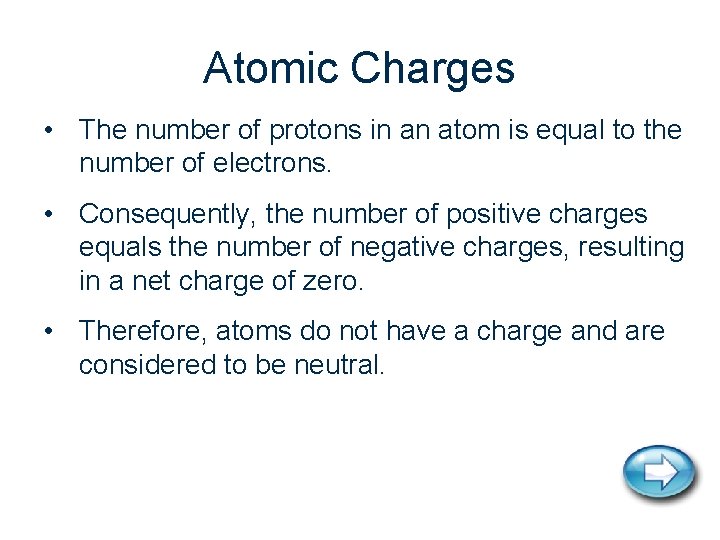 Atomic Charges

• The number of protons in an atom is equal to the number of electrons.

• Consequently, the number of positive charges equals the number of negative charges, resulting in a net charge of zero.

• Therefore, atoms do not have a charge and are considered to be neutral.